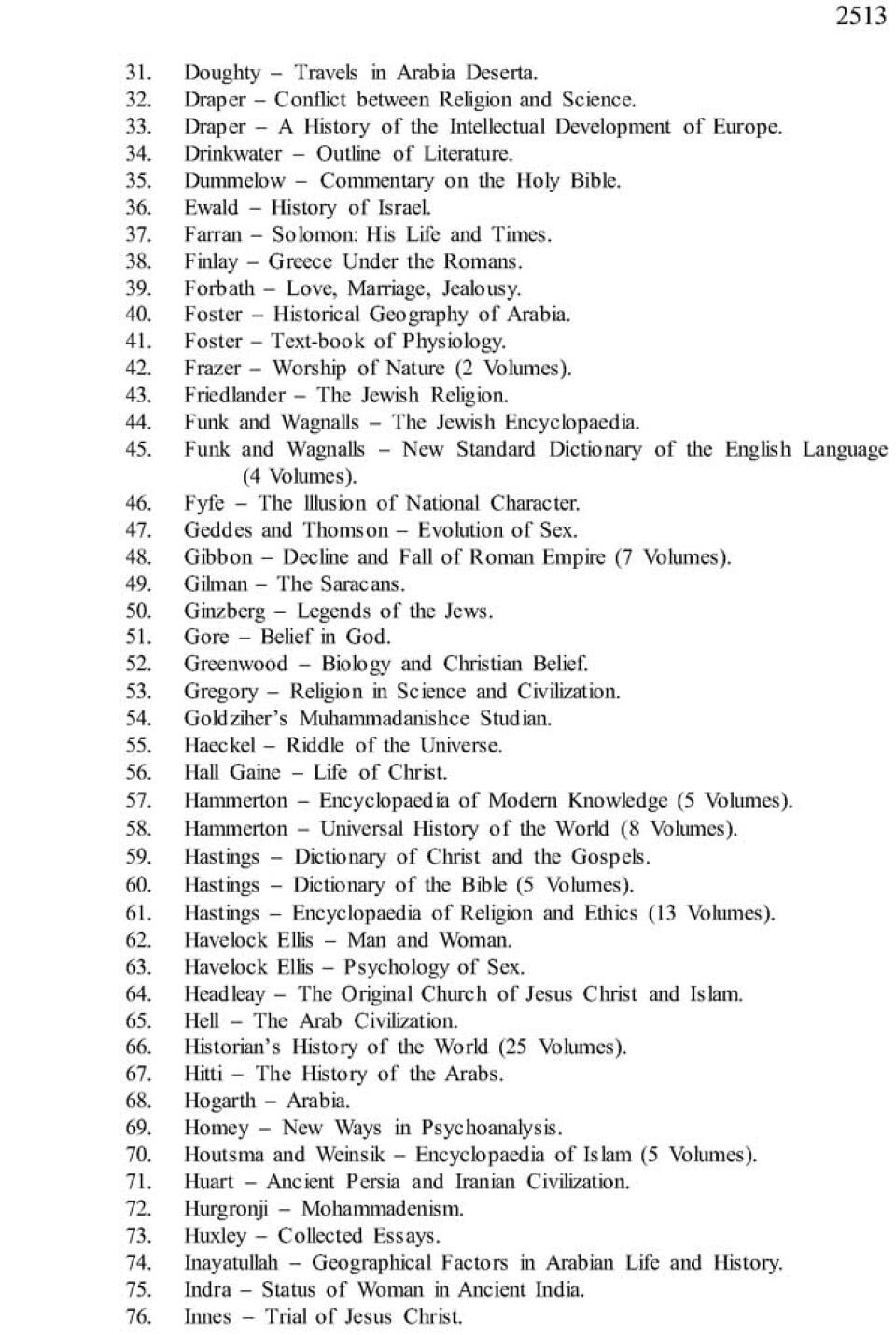 2513

31. Doughty – Travels in Arabia Deserta.
32. Draper – Conflict between Religion and Science.
33. Draper – A History of the Intellectual Development of Europe.
34. Drinkwater – Outline of Literature.
35. Dummelow – Commentary on the Holy Bible.
36. Ewald – History of Israel.
37. Farran – Solomon: His Life and Times.
38. Finlay – Greece Under the Romans.
39. Forbath – Love, Marriage, Jealousy.
40. Foster – Historical Geography of Arabia.
41. Foster – Text-book of Physiology.
42. Frazer – Worship of Nature (2 Volumes).
43. Friedlander – The Jewish Religion.
44. Funk and Wagnalls – The Jewish Encyclopaedia.
45. Funk and Wagnalls – New Standard Dictionary of the English Language (4 Volumes).
46. Fyfe – The Illusion of National Character.
47. Geddes and Thomson – Evolution of Sex.
48. Gibbon – Decline and Fall of Roman Empire (7 Volumes).
49. Gilman – The Saracans.
50. Ginzberg – Legends of the Jews.
51. Gore – Belief in God.
52. Greenwood – Biology and Christian Belief.
53. Gregory – Religion in Science and Civilization.
54. Goldziher's Muhammadanishce Studian.
55. Haeckel – Riddle of the Universe.
56. Hall Gaine – Life of Christ.
57. Hammerton – Encyclopaedia of Modern Knowledge (5 Volumes).
58. Hammerton – Universal History of the World (8 Volumes).
59. Hastings – Dictionary of Christ and the Gospels.
60. Hastings – Dictionary of the Bible (5 Volumes).
61. Hastings – Encyclopaedia of Religion and Ethics (13 Volumes).
62. Havelock Ellis – Man and Woman.
63. Havelock Ellis – Psychology of Sex.
64. Headleay – The Original Church of Jesus Christ and Islam.
65. Hell – The Arab Civilization.
66. Historian's History of the World (25 Volumes).
67. Hitti – The History of the Arabs.
68. Hogarth – Arabia.
69. Homey – New Ways in Psychoanalysis.
70. Houtsma and Weinsik – Encyclopaedia of Islam (5 Volumes).
71. Huart – Ancient Persia and Iranian Civilization.
72. Hurgronji – Mohammadenism.
73. Huxley – Collected Essays.
74. Inayatullah – Geographical Factors in Arabian Life and History.
75. Indra – Status of Woman in Ancient India.
76. Innes – Trial of Jesus Christ.